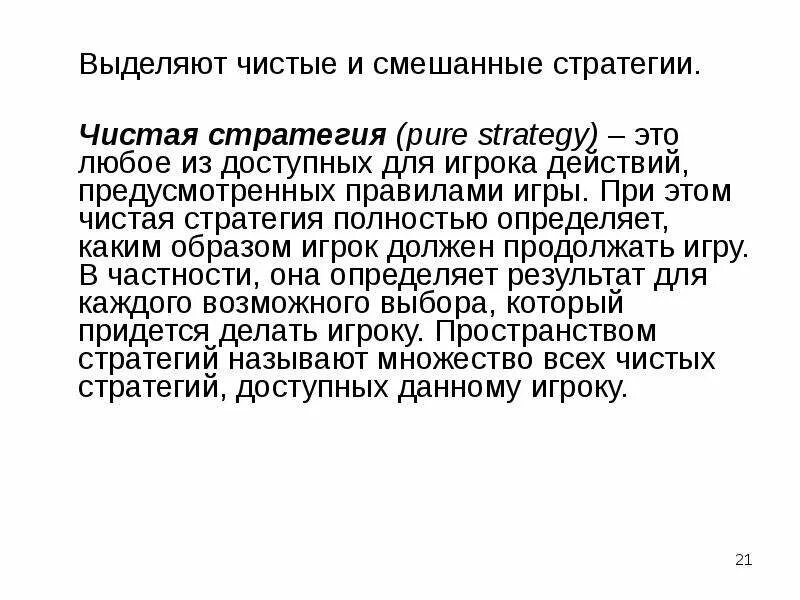 Выделяют чистые и смешанные стратегии.

Чистая стратегия (pure strategy) – это любое из доступных для игрока действий, предусмотренных правилами игры. При этом чистая стратегия полностью определяет, каким образом игрок должен продолжать игру. В частности, она определяет результат для каждого возможного выбора, который придется делать игроку. Пространством стратегий называют множество всех чистых стратегий, доступных данному игроку.

21